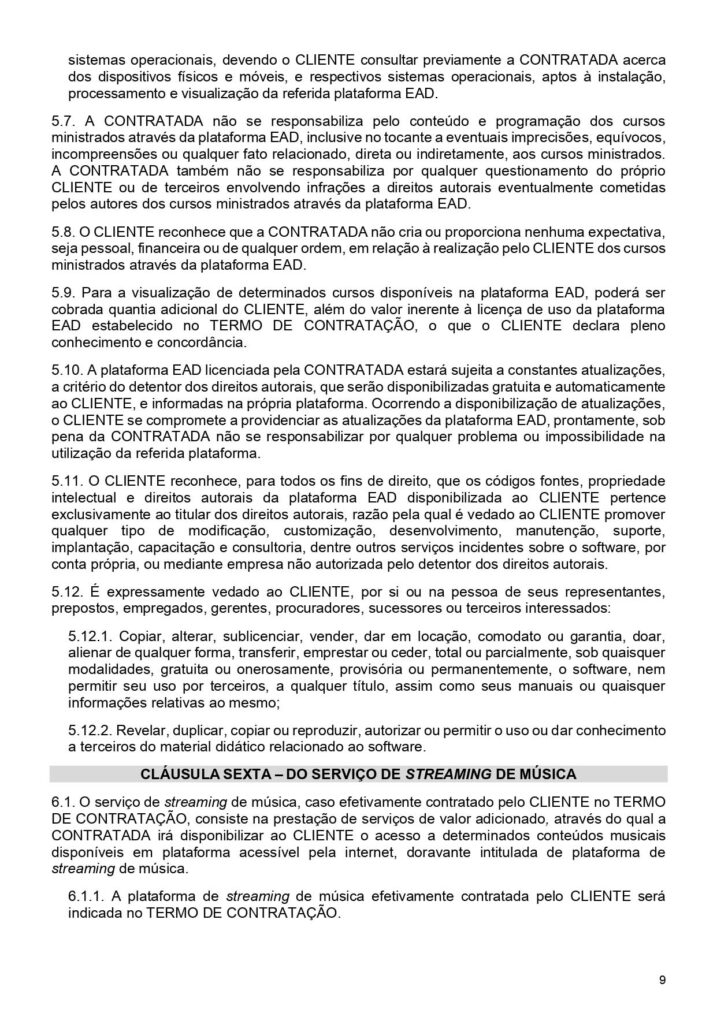 sistemas operacionais, devendo o CLIENTE consultar previamente a CONTRATADA acerca dos dispositivos físicos e móveis, e respectivos sistemas operacionais, aptos à instalação, processamento e visualização da referida plataforma EAD.

5.7. A CONTRATADA não se responsabiliza pelo conteúdo e programação dos cursos ministrados através da plataforma EAD, inclusive no tocante a eventuais imprecisões, equívocos, incompreensões ou qualquer fato relacionado, direta ou indiretamente, aos cursos ministrados. A CONTRATADA também não se responsabiliza por qualquer questionamento do próprio CLIENTE ou de terceiros envolvendo infrações a direitos autorais eventualmente cometidas pelos autores dos cursos ministrados através da plataforma EAD.

5.8. O CLIENTE reconhece que a CONTRATADA não cria ou proporciona nenhuma expectativa, seja pessoal, financeira ou de qualquer ordem, em relação à realização pelo CLIENTE dos cursos ministrados através da plataforma EAD.

5.9. Para a visualização de determinados cursos disponíveis na plataforma EAD, poderá ser cobrada quantia adicional do CLIENTE, além do valor inerente à licença de uso da plataforma EAD estabelecido no TERMO DE CONTRATAÇÃO, o que o CLIENTE declara pleno conhecimento e concordância.

5.10. A plataforma EAD licenciada pela CONTRATADA estará sujeita a constantes atualizações, a critério do detentor dos direitos autorais, que serão disponibilizadas gratuita e automaticamente ao CLIENTE, e informadas na própria plataforma. Ocorrendo a disponibilização de atualizações, o CLIENTE se compromete a providenciar as atualizações da plataforma EAD, prontamente, sob pena da CONTRATADA não se responsabilizar por qualquer problema ou impossibilidade na utilização da referida plataforma.

5.11. O CLIENTE reconhece, para todos os fins de direito, que os códigos fontes, propriedade intelectual e direitos autorais da plataforma EAD disponibilizada ao CLIENTE pertence exclusivamente ao titular dos direitos autorais, razão pela qual é vedado ao CLIENTE promover qualquer tipo de modificação, customização, desenvolvimento, manutenção, suporte, implantação, capacitação e consultoria, dentre outros serviços incidentes sobre o software, por conta própria, ou mediante empresa não autorizada pelo detentor dos direitos autorais.

5.12. É expressamente vedado ao CLIENTE, por si ou na pessoa de seus representantes, prepostos, empregados, gerentes, procuradores, sucessores ou terceiros interessados:

5.12.1. Copiar, alterar, sublicenciar, vender, dar em locação, comodato ou garantia, doar, alienar de qualquer forma, transferir, emprestar ou ceder, total ou parcialmente, sob quaisquer modalidades, gratuita ou onerosamente, provisória ou permanentemente, o software, nem permitir seu uso por terceiros, a qualquer título, assim como seus manuais ou quaisquer informações relativas ao mesmo;

5.12.2. Revelar, duplicar, copiar ou reproduzir, autorizar ou permitir o uso ou dar conhecimento a terceiros do material didático relacionado ao software.

CLÁUSULA SEXTA – DO SERVIÇO DE STREAMING DE MÚSICA

6.1. O serviço de streaming de música, caso efetivamente contratado pelo CLIENTE no TERMO DE CONTRATAÇÃO, consiste na prestação de serviços de valor adicionado, através do qual a CONTRATADA irá disponibilizar ao CLIENTE o acesso a determinados conteúdos musicais disponíveis em plataforma acessível pela internet, doravante intitulada de plataforma de streaming de música.

6.1.1. A plataforma de streaming de música efetivamente contratada pelo CLIENTE será indicada no TERMO DE CONTRATAÇÃO.

9